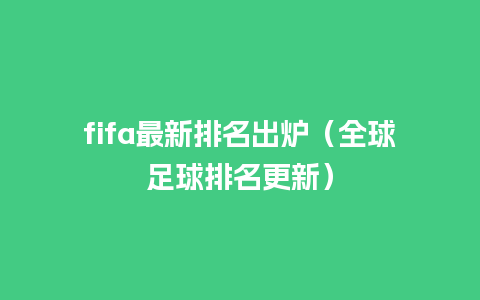 fifa最新排名出炉（全球足球排名更新）